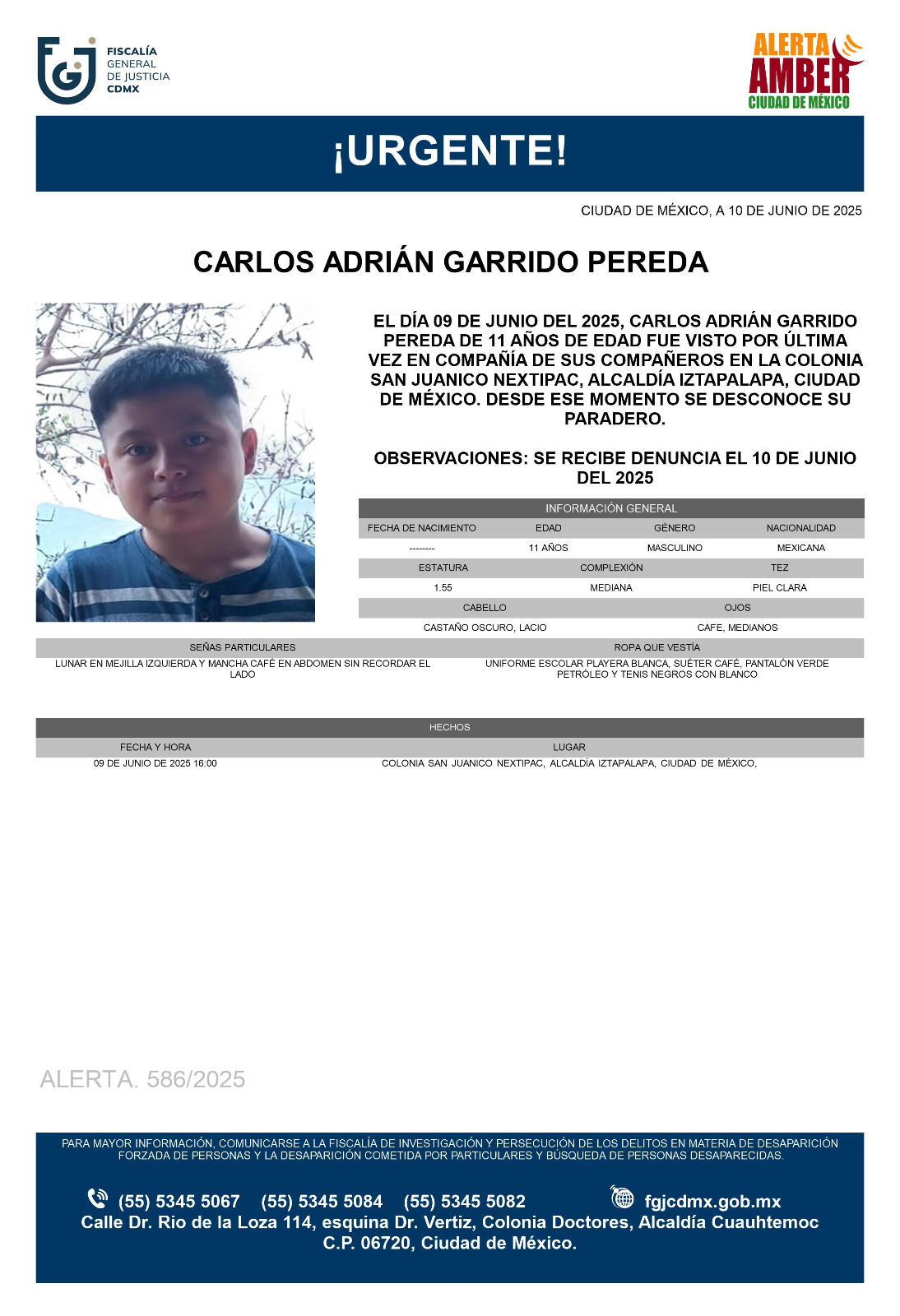 FISCALÍA
GENERAL
DE JUSTICIA
CDMX

ALERTA
AMBER
CIUDAD DE MÉXICO

¡URGENTE!

CIUDAD DE MÉXICO, A 10 DE JUNIO DE 2025

CARLOS ADRIÁN GARRIDO PEREDA

EL DÍA 09 DE JUNIO DEL 2025, CARLOS ADRIÁN GARRIDO PEREDA DE 11 AÑOS DE EDAD FUE VISTO POR ÚLTIMA VEZ EN COMPAÑÍA DE SUS COMPAÑEROS EN LA COLONIA SAN JUANICO NEXTIPAC, ALCALDÍA IZTAPALAPA, CIUDAD DE MÉXICO. DESDE ESE MOMENTO SE DESCONOCE SU PARADERO.

OBSERVACIONES: SE RECIBE DENUNCIA EL 10 DE JUNIO DEL 2025

INFORMACIÓN GENERAL

| FECHA DE NACIMIENTO | EDAD | GÉNERO | NACIONALIDAD |
|---|---|---|---|
| -------- | 11 AÑOS | MASCULINO | MEXICANA |

| ESTATURA | COMPLEXIÓN | TEZ |
|---|---|---|
| 1.55 | MEDIANA | PIEL CLARA |

| CABELLO | OJOS |
|---|---|
| CASTAÑO OSCURO, LACIO | CAFE, MEDIANOS |

| SEÑAS PARTICULARES | ROPA QUE VESTÍA |
|---|---|
| LUNAR EN MEJILLA IZQUIERDA Y MANCHA CAFÉ EN ABDOMEN SIN RECORDAR EL LADO | UNIFORME ESCOLAR PLAYERA BLANCA, SUÉTER CAFÉ, PANTALÓN VERDE PETRÓLEO Y TENIS NEGROS CON BLANCO |

HECHOS

| FECHA Y HORA | LUGAR |
|---|---|
| 09 DE JUNIO DE 2025 16:00 | COLONIA SAN JUANICO NEXTIPAC, ALCALDÍA IZTAPALAPA, CIUDAD DE MÉXICO, |

ALERTA. 586/2025

PARA MAYOR INFORMACIÓN, COMUNICARSE A LA FISCALÍA DE INVESTIGACIÓN Y PERSECUCIÓN DE LOS DELITOS EN MATERIA DE DESAPARICIÓN FORZADA DE PERSONAS Y LA DESAPARICIÓN COMETIDA POR PARTICULARES Y BÚSQUEDA DE PERSONAS DESAPARECIDAS.

(55) 5345 5067 (55) 5345 5084 (55) 5345 5082 fgjcdmx.gob.mx
Calle Dr. Rio de la Loza 114, esquina Dr. Vertiz, Colonia Doctores, Alcaldía Cuauhtemoc C.P. 06720, Ciudad de México.